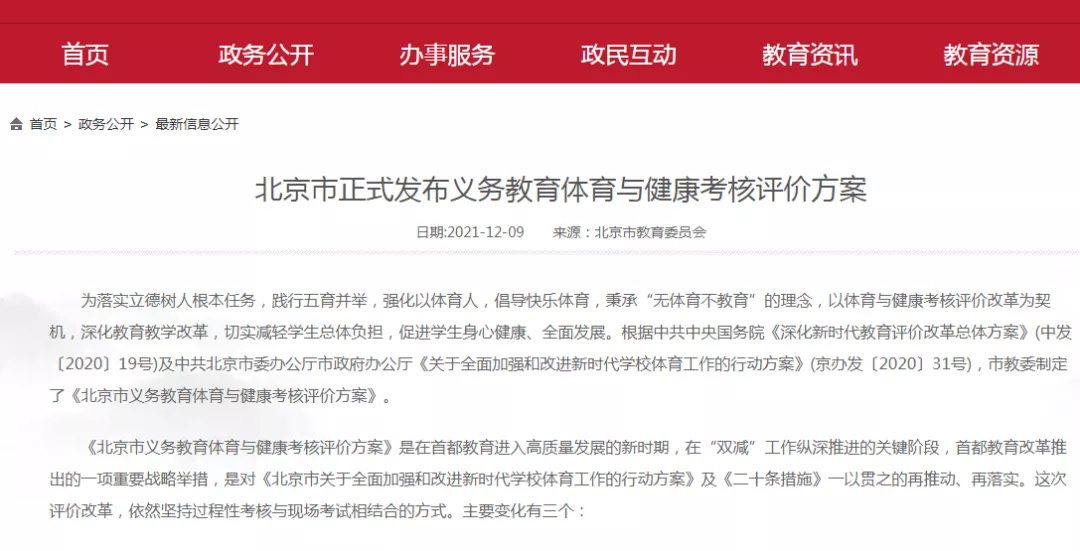 首页　政务公开　办事服务　政民互动　教育资讯　教育资源

首页 > 政务公开 > 最新信息公开

北京市正式发布义务教育体育与健康考核评价方案

日期:2021-12-09　来源：北京市教育委员会

为落实立德树人根本任务，践行五育并举，强化以体育人，倡导快乐体育，秉承“无体育不教育”的理念，以体育与健康考核评价改革为契机，深化教育教学改革，切实减轻学生总体负担，促进学生身心健康、全面发展。根据中共中央国务院《深化新时代教育评价改革总体方案》(中发〔2020〕19号)及中共北京市委办公厅市政府办公厅《关于全面加强和改进新时代学校体育工作的行动方案》(京办发〔2020〕31号)，市教委制定了《北京市义务教育体育与健康考核评价方案》。

《北京市义务教育体育与健康考核评价方案》是在首都教育进入高质量发展的新时期，在“双减”工作纵深推进的关键阶段，首都教育改革推出的一项重要战略举措，是对《北京市关于全面加强和改进新时代学校体育工作的行动方案》及《二十条措施》一以贯之的再推动、再落实。这次评价改革，依然坚持过程性考核与现场考试相结合的方式。主要变化有三个：